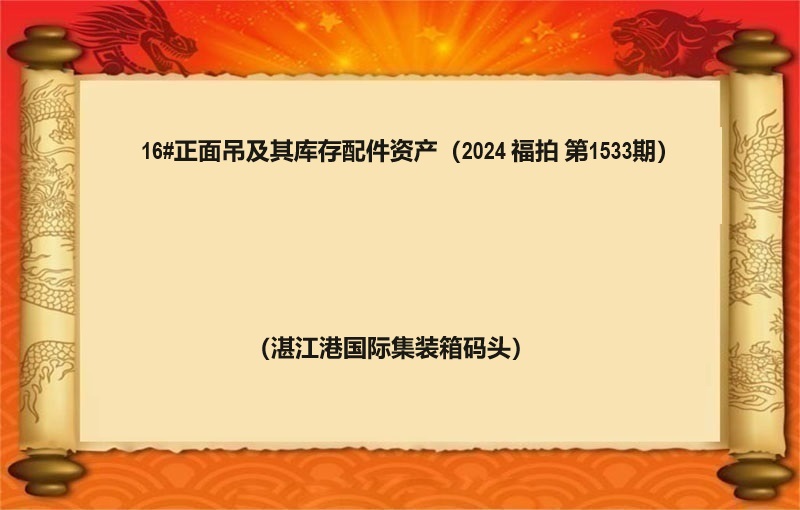 16#正面吊及其库存配件资产（2024 福拍 第1533期）

（湛江港国际集装箱码头）